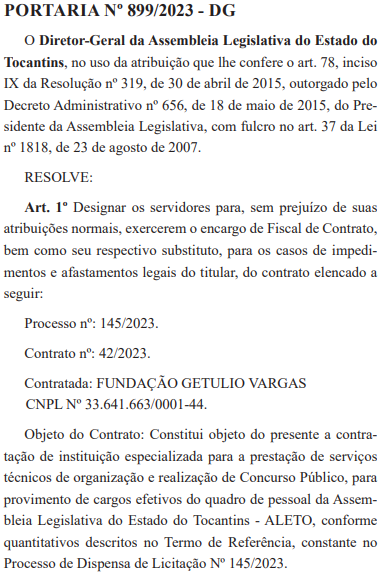 PORTARIA Nº 899/2023 - DG

O Diretor-Geral da Assembleia Legislativa do Estado do Tocantins, no uso da atribuição que lhe confere o art. 78, inciso IX da Resolução nº 319, de 30 de abril de 2015, outorgado pelo Decreto Administrativo nº 656, de 18 de maio de 2015, do Presidente da Assembleia Legislativa, com fulcro no art. 37 da Lei nº 1818, de 23 de agosto de 2007.

RESOLVE:

Art. 1º Designar os servidores para, sem prejuízo de suas atribuições normais, exercerem o encargo de Fiscal de Contrato, bem como seu respectivo substituto, para os casos de impedimentos e afastamentos legais do titular, do contrato elencado a seguir:

Processo nº: 145/2023.

Contrato nº: 42/2023.

Contratada: FUNDAÇÃO GETULIO VARGAS
CNPL Nº 33.641.663/0001-44.

Objeto do Contrato: Constitui objeto do presente a contratação de instituição especializada para a prestação de serviços técnicos de organização e realização de Concurso Público, para provimento de cargos efetivos do quadro de pessoal da Assembleia Legislativa do Estado do Tocantins - ALETO, conforme quantitativos descritos no Termo de Referência, constante no Processo de Dispensa de Licitação Nº 145/2023.